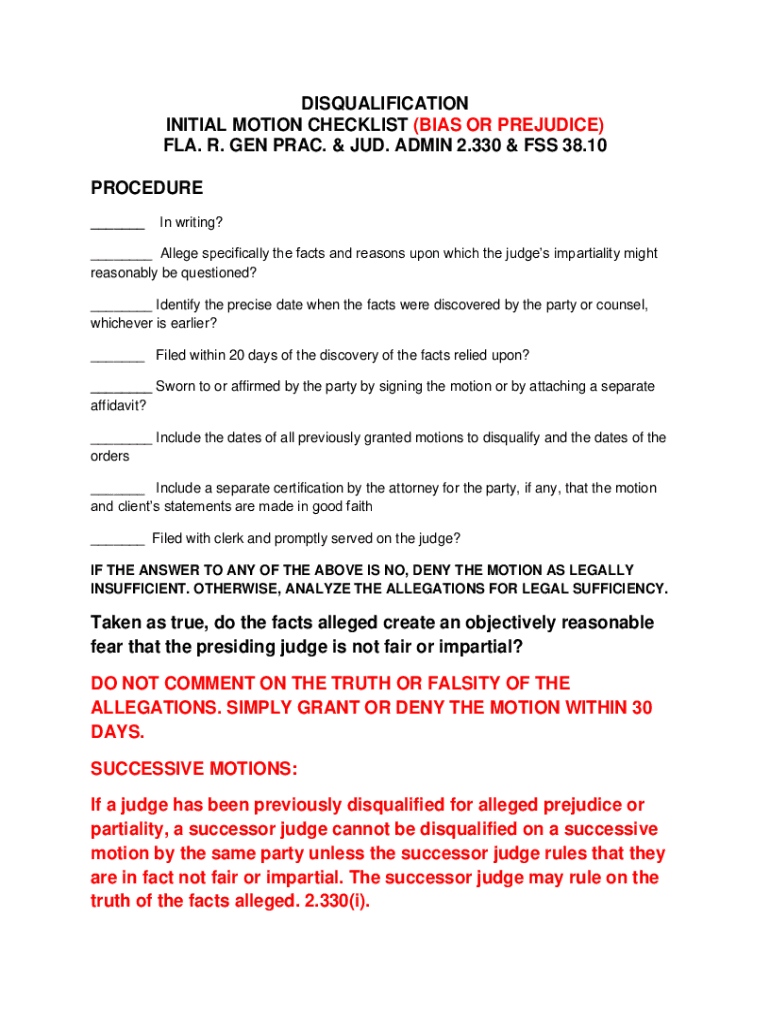 DISQUALIFICATION
INITIAL MOTION CHECKLIST (BIAS OR PREJUDICE)
FLA. R. GEN PRAC. & JUD. ADMIN 2.330 & FSS 38.10

PROCEDURE

_______ In writing?

________ Allege specifically the facts and reasons upon which the judge's impartiality might reasonably be questioned?

________ Identify the precise date when the facts were discovered by the party or counsel, whichever is earlier?

_______ Filed within 20 days of the discovery of the facts relied upon?

________ Sworn to or affirmed by the party by signing the motion or by attaching a separate affidavit?

________ Include the dates of all previously granted motions to disqualify and the dates of the orders

_______ Include a separate certification by the attorney for the party, if any, that the motion and client's statements are made in good faith

_______ Filed with clerk and promptly served on the judge?

IF THE ANSWER TO ANY OF THE ABOVE IS NO, DENY THE MOTION AS LEGALLY INSUFFICIENT. OTHERWISE, ANALYZE THE ALLEGATIONS FOR LEGAL SUFFICIENCY.

Taken as true, do the facts alleged create an objectively reasonable fear that the presiding judge is not fair or impartial?

DO NOT COMMENT ON THE TRUTH OR FALSITY OF THE ALLEGATIONS. SIMPLY GRANT OR DENY THE MOTION WITHIN 30 DAYS.

SUCCESSIVE MOTIONS:

If a judge has been previously disqualified for alleged prejudice or partiality, a successor judge cannot be disqualified on a successive motion by the same party unless the successor judge rules that they are in fact not fair or impartial. The successor judge may rule on the truth of the facts alleged. 2.330(i).